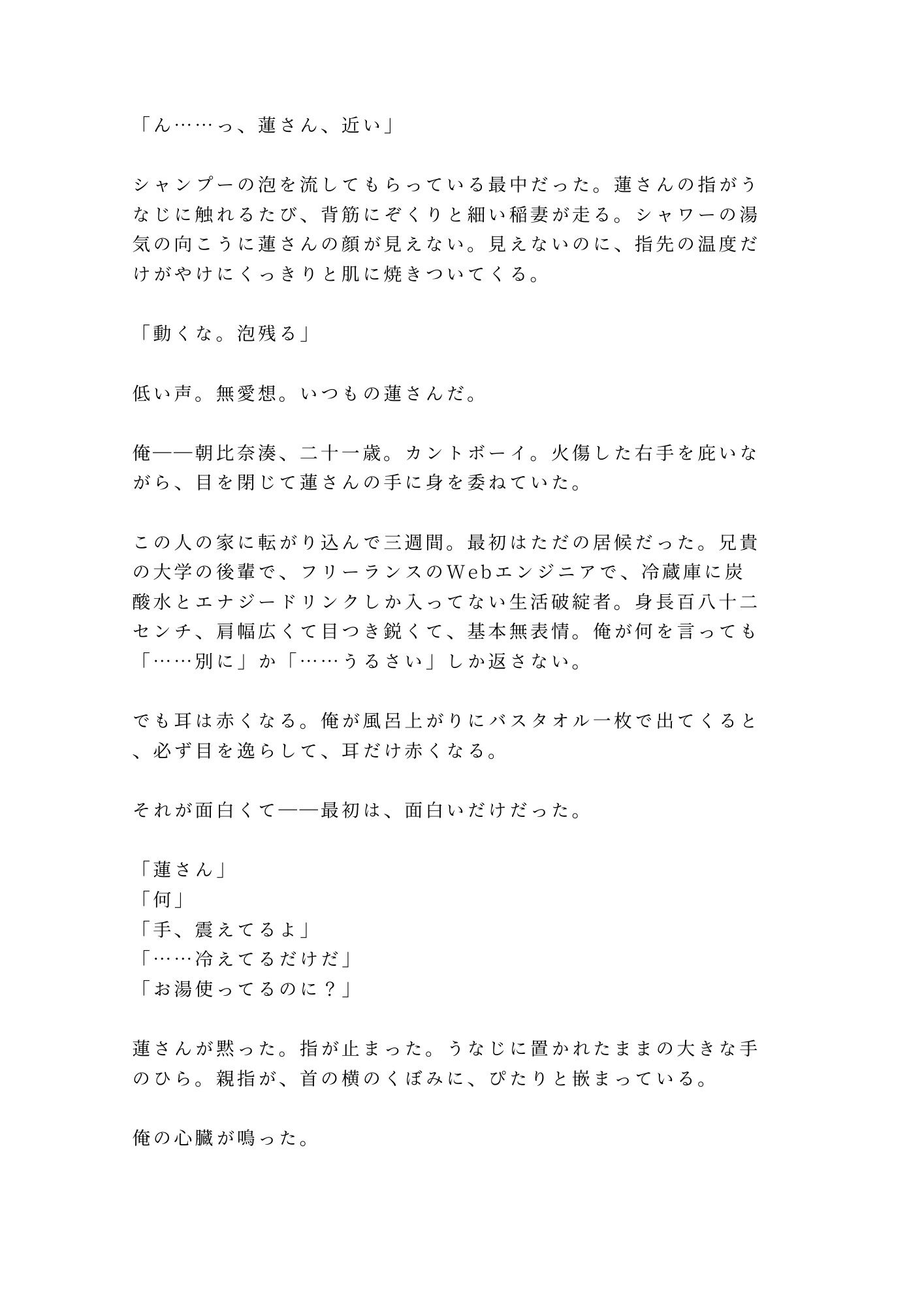 「ん……っ、蓮さん、近い」

シャンプーの泡を流してもらっている最中だった。蓮さんの指がうなじに触れるたび、背筋にぞくりと細い稲妻が走る。シャワーの湯気の向こうに蓮さんの顔が見えない。見えないのに、指先の温度だけがやけにくっきりと肌に焼きついてくる。

「動くな。泡残る」

低い声。無愛想。いつもの蓮さんだ。

俺——朝比奈湊、二十一歳。カントボーイ。火傷した右手を庇いながら、目を閉じて蓮さんの手に身を委ねていた。

この人の家に転がり込んで三週間。最初はただの居候だった。兄貴の大学の後輩で、フリーランスのWebエンジニアで、冷蔵庫に炭酸水とエナジードリンクしか入ってない生活破綻者。身長百八十二センチ、肩幅広くて目つき鋭くて、基本無表情。俺が何を言っても「……別に」か「……うるさい」しか返さない。

でも耳は赤くなる。俺が風呂上がりにバスタオル一枚で出てくると、必ず目を逸らして、耳だけ赤くなる。

それが面白くて——最初は、面白いだけだった。

「蓮さん」
「何」
「手、震えてるよ」
「……冷えてるだけだ」
「お湯使ってるのに？」

蓮さんが黙った。指が止まった。うなじに置かれたままの大きな手のひら。親指が、首の横のくぼみに、ぴたりと嵌まっている。

俺の心臓が鳴った。